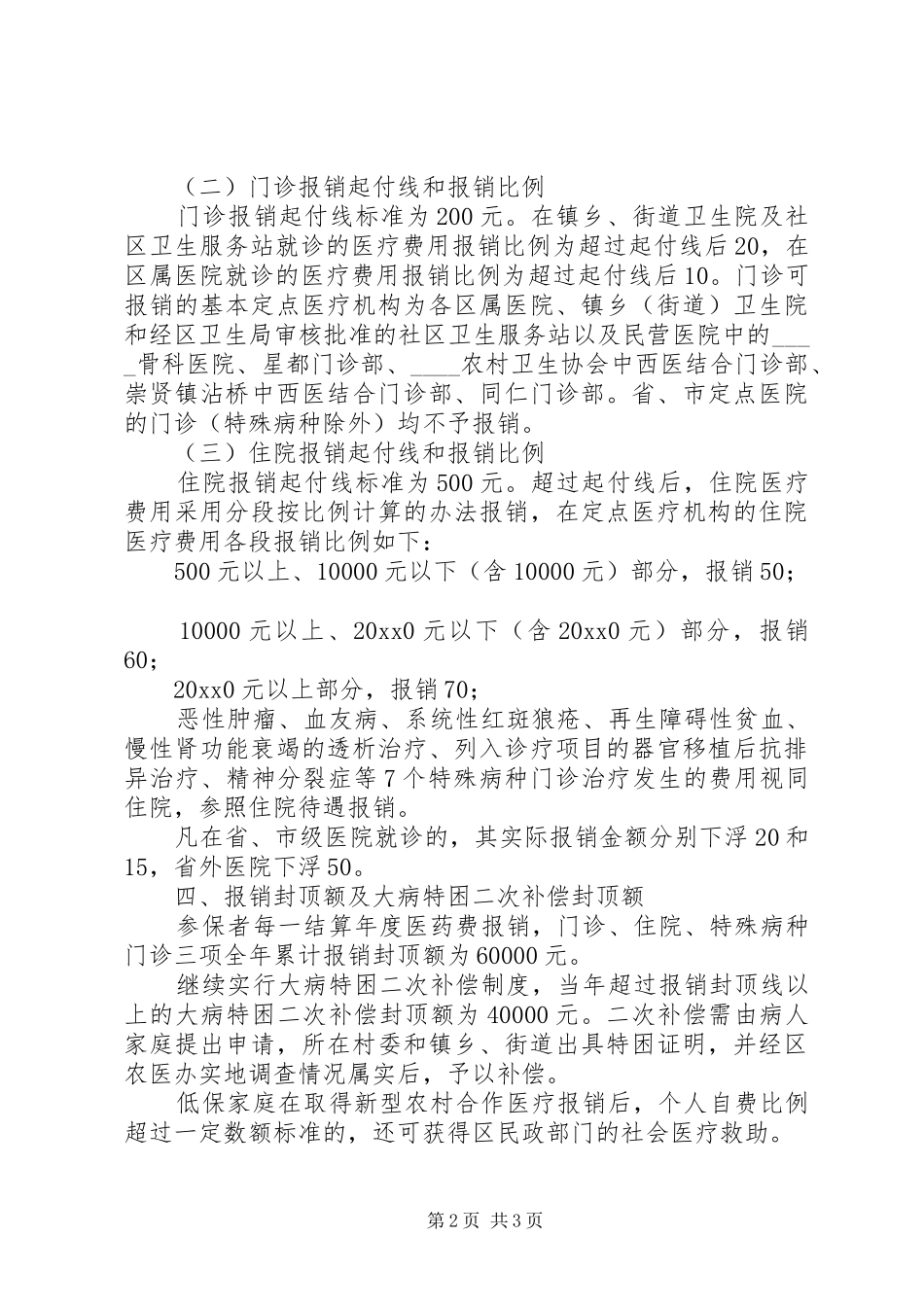 （二）门诊报销起付线和报销比例

门诊报销起付线标准为200元。在镇乡、街道卫生院及社区卫生服务站就诊的医疗费用报销比例为超过起付线后20，在区属医院就诊的医疗费用报销比例为超过起付线后10。门诊可报销的基本定点医疗机构为各区属医院、镇乡（街道）卫生院和经区卫生局审核批准的社区卫生服务站以及民营医院中的____骨科医院、星都门诊部、____农村卫生协会中西医结合门诊部、崇贤镇沾桥中西医结合门诊部、同仁门诊部。省、市定点医院的门诊（特殊病种除外）均不予报销。

（三）住院报销起付线和报销比例

住院报销起付线标准为500元。超过起付线后，住院医疗费用采用分段按比例计算的办法报销，在定点医疗机构的住院医疗费用各段报销比例如下：

500元以上、10000元以下（含10000元）部分，报销50；

10000元以上、20xx0元以下（含20xx0元）部分，报销60；

20xx0元以上部分，报销70；

恶性肿瘤、血友病、系统性红斑狼疮、再生障碍性贫血、慢性肾功能衰竭的透析治疗、列入诊疗项目的器官移植后抗排异治疗、精神分裂症等7个特殊病种门诊治疗发生的费用视同住院，参照住院待遇报销。

凡在省、市级医院就诊的，其实际报销金额分别下浮20和15，省外医院下浮50。

四、报销封顶额及大病特困二次补偿封顶额

参保者每一结算年度医药费报销，门诊、住院、特殊病种门诊三项全年累计报销封顶额为60000元。

继续实行大病特困二次补偿制度，当年超过报销封顶线以上的大病特困二次补偿封顶额为40000元。二次补偿需由病人家庭提出申请，所在村委和镇乡、街道出具特困证明，并经区农医办实地调查情况属实后，予以补偿。

低保家庭在取得新型农村合作医疗报销后，个人自费比例超过一定数额标准的，还可获得区民政部门的社会医疗救助。

第2页 共3页